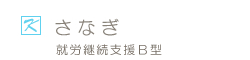 さなぎ

就労継続支援B型